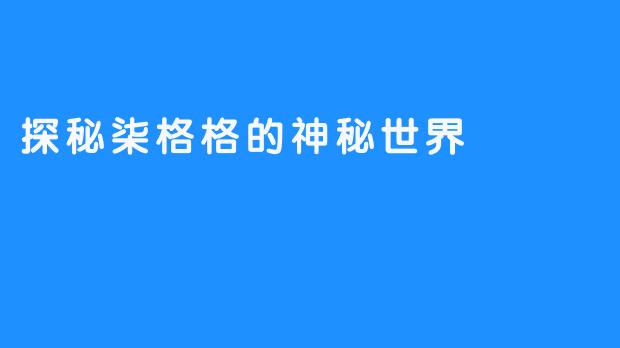 探秘柒格格的神秘世界